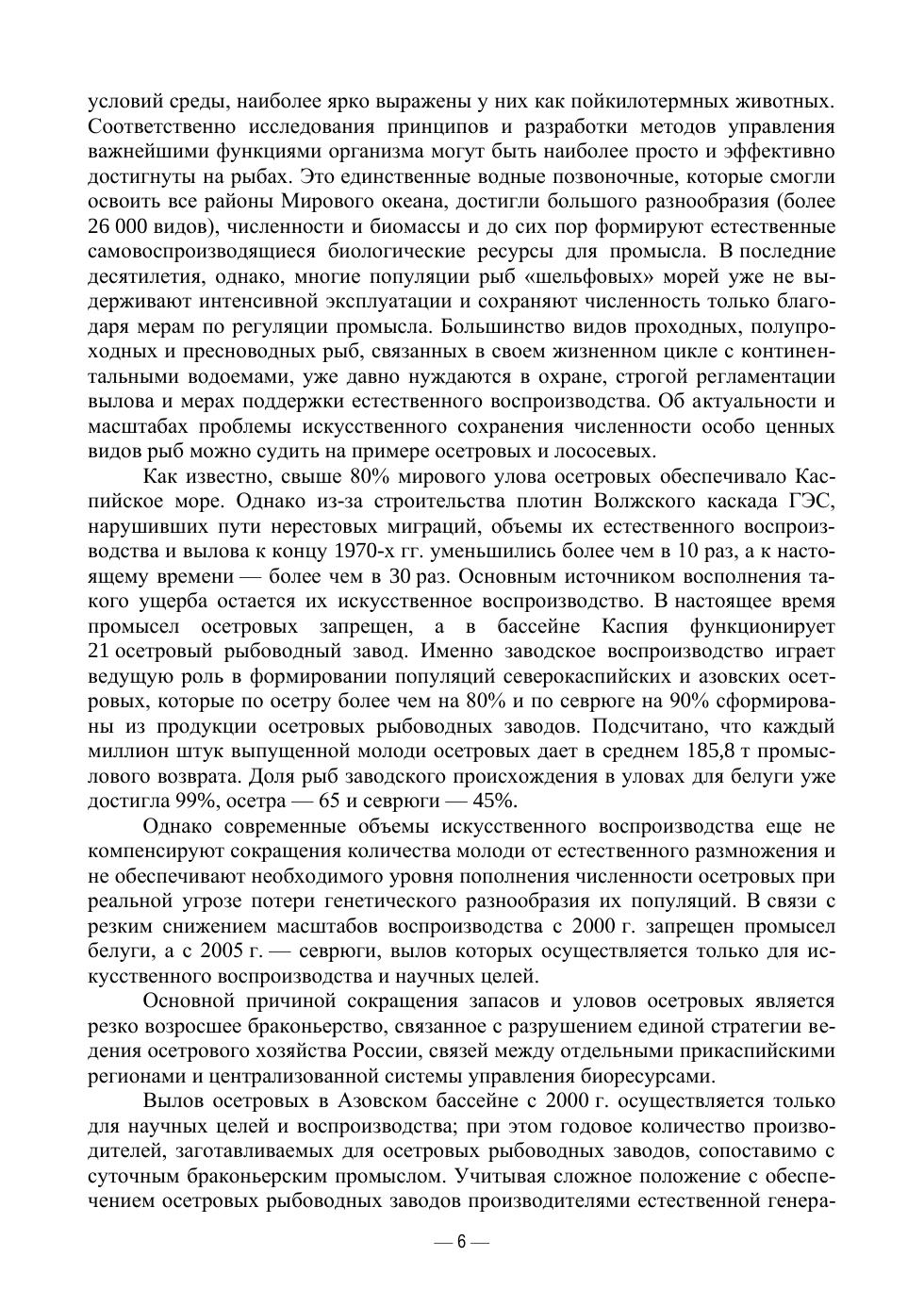 условий среды, наиболее ярко выражены у них как пойкилотермных животных. Соответственно исследования принципов и разработки методов управления важнейшими функциями организма могут быть наиболее просто и эффективно достигнуты на рыбах. Это единственные водные позвоночные, которые смогли освоить все районы Мирового океана, достигли большого разнообразия (более 26 000 видов), численности и биомассы и до сих пор формируют естественные самовоспроизводящиеся биологические ресурсы для промысла. В последние десятилетия, однако, многие популяции рыб «шельфовых» морей уже не выдерживают интенсивной эксплуатации и сохраняют численность только благодаря мерам по регуляции промысла. Большинство видов проходных, полупроходных и пресноводных рыб, связанных в своем жизненном цикле с континентальными водоемами, уже давно нуждаются в охране, строгой регламентации вылова и мерах поддержки естественного воспроизводства. Об актуальности и масштабах проблемы искусственного сохранения численности особо ценных видов рыб можно судить на примере осетровых и лососевых.

Как известно, свыше 80% мирового улова осетровых обеспечивало Каспийское море. Однако из-за строительства плотин Волжского каскада ГЭС, нарушивших пути нерестовых миграций, объемы их естественного воспроизводства и вылова к концу 1970-х гг. уменьшились более чем в 10 раз, а к настоящему времени — более чем в 30 раз. Основным источником восполнения такого ущерба остается их искусственное воспроизводство. В настоящее время промысел осетровых запрещен, а в бассейне Каспия функционирует 21 осетровый рыбоводный завод. Именно заводское воспроизводство играет ведущую роль в формировании популяций северокаспийских и азовских осетровых, которые по осетру более чем на 80% и по севрюге на 90% сформированы из продукции осетровых рыбоводных заводов. Подсчитано, что каждый миллион штук выпущенной молоди осетровых дает в среднем 185,8 т промыслового возврата. Доля рыб заводского происхождения в уловах для белуги уже достигла 99%, осетра — 65 и севрюги — 45%.

Однако современные объемы искусственного воспроизводства еще не компенсируют сокращения количества молоди от естественного размножения и не обеспечивают необходимого уровня пополнения численности осетровых при реальной угрозе потери генетического разнообразия их популяций. В связи с резким снижением масштабов воспроизводства с 2000 г. запрещен промысел белуги, а с 2005 г. — севрюги, вылов которых осуществляется только для искусственного воспроизводства и научных целей.

Основной причиной сокращения запасов и уловов осетровых является резко возросшее браконьерство, связанное с разрушением единой стратегии ведения осетрового хозяйства России, связей между отдельными прикаспийскими регионами и централизованной системы управления биоресурсами.

Вылов осетровых в Азовском бассейне с 2000 г. осуществляется только для научных целей и воспроизводства; при этом годовое количество производителей, заготавливаемых для осетровых рыбоводных заводов, сопоставимо с суточным браконьерским промыслом. Учитывая сложное положение с обеспечением осетровых рыбоводных заводов производителями естественной генера-

— 6 —